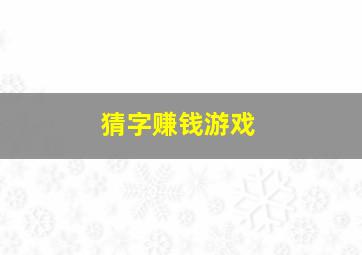 猜字赚钱游戏